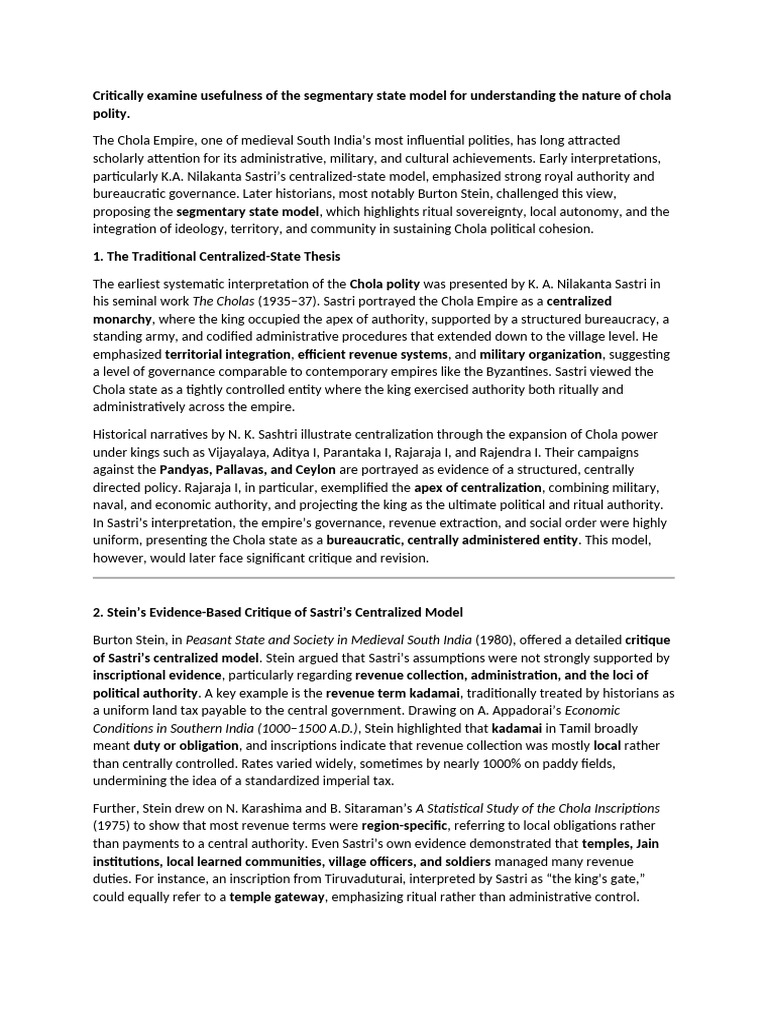 Critically examine usefulness of the segmentary state model for understanding the nature of chola polity.

The Chola Empire, one of medieval South India's most influential polities, has long attracted scholarly attention for its administrative, military, and cultural achievements. Early interpretations, particularly K.A. Nilakanta Sastri's centralized-state model, emphasized strong royal authority and bureaucratic governance. Later historians, most notably Burton Stein, challenged this view, proposing the segmentary state model, which highlights ritual sovereignty, local autonomy, and the integration of ideology, territory, and community in sustaining Chola political cohesion.

1. The Traditional Centralized-State Thesis

The earliest systematic interpretation of the Chola polity was presented by K. A. Nilakanta Sastri in his seminal work The Cholas (1935–37). Sastri portrayed the Chola Empire as a centralized monarchy, where the king occupied the apex of authority, supported by a structured bureaucracy, a standing army, and codified administrative procedures that extended down to the village level. He emphasized territorial integration, efficient revenue systems, and military organization, suggesting a level of governance comparable to contemporary empires like the Byzantines. Sastri viewed the Chola state as a tightly controlled entity where the king exercised authority both ritually and administratively across the empire.

Historical narratives by N. K. Sashtri illustrate centralization through the expansion of Chola power under kings such as Vijayalaya, Aditya I, Parantaka I, Rajaraja I, and Rajendra I. Their campaigns against the Pandyas, Pallavas, and Ceylon are portrayed as evidence of a structured, centrally directed policy. Rajaraja I, in particular, exemplified the apex of centralization, combining military, naval, and economic authority, and projecting the king as the ultimate political and ritual authority. In Sastri's interpretation, the empire's governance, revenue extraction, and social order were highly uniform, presenting the Chola state as a bureaucratic, centrally administered entity. This model, however, would later face significant critique and revision.

2. Stein's Evidence-Based Critique of Sastri's Centralized Model

Burton Stein, in Peasant State and Society in Medieval South India (1980), offered a detailed critique of Sastri's centralized model. Stein argued that Sastri's assumptions were not strongly supported by inscriptional evidence, particularly regarding revenue collection, administration, and the loci of political authority. A key example is the revenue term kadamai, traditionally treated by historians as a uniform land tax payable to the central government. Drawing on A. Appadorai's Economic Conditions in Southern India (1000–1500 A.D.), Stein highlighted that kadamai in Tamil broadly meant duty or obligation, and inscriptions indicate that revenue collection was mostly local rather than centrally controlled. Rates varied widely, sometimes by nearly 1000% on paddy fields, undermining the idea of a standardized imperial tax.

Further, Stein drew on N. Karashima and B. Sitaraman's A Statistical Study of the Chola Inscriptions (1975) to show that most revenue terms were region-specific, referring to local obligations rather than payments to a central authority. Even Sastri's own evidence demonstrated that temples, Jain institutions, local learned communities, village officers, and soldiers managed many revenue duties. For instance, an inscription from Tiruvaduturai, interpreted by Sastri as "the king's gate," could equally refer to a temple gateway, emphasizing ritual rather than administrative control.